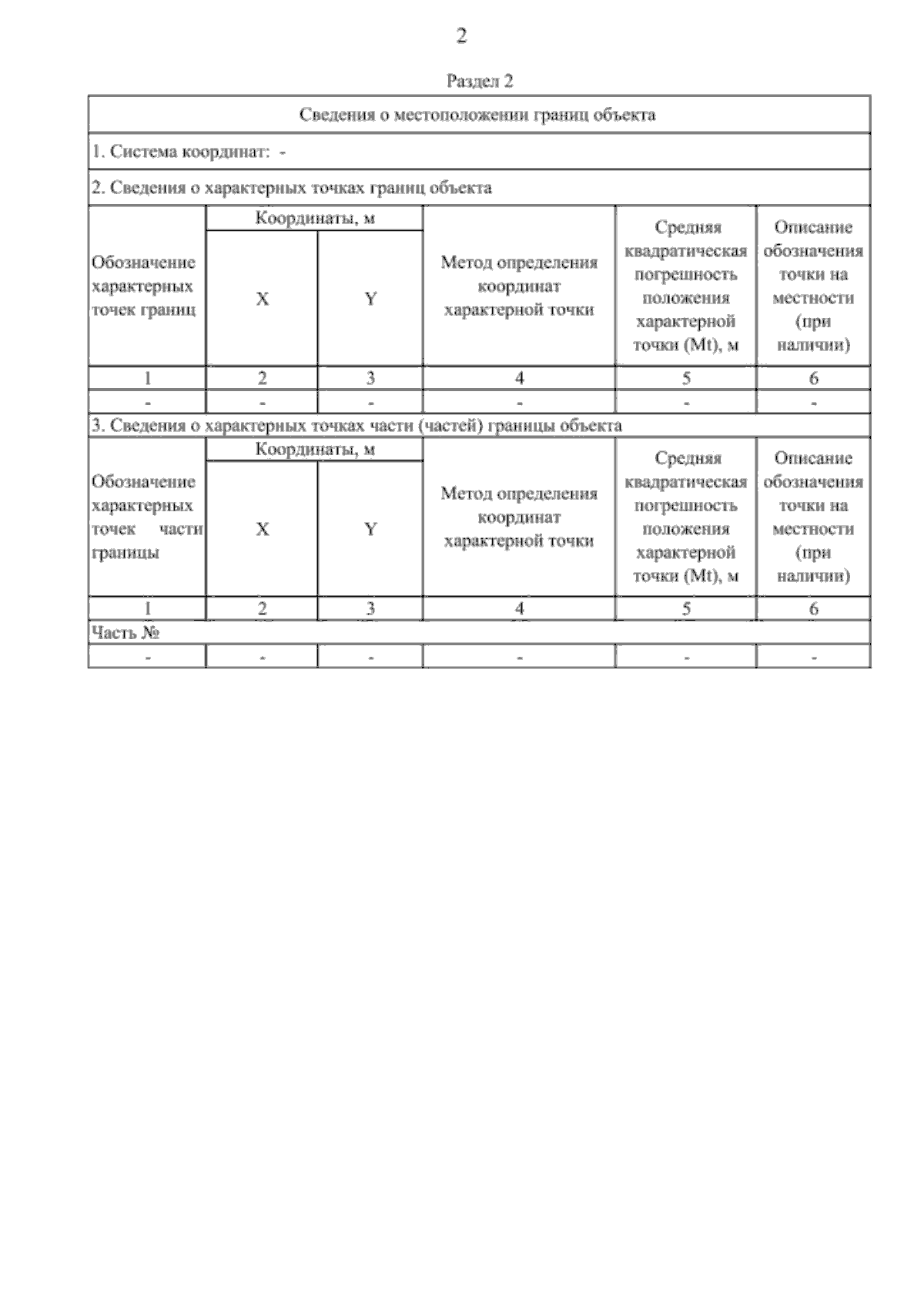 2

Раздел 2

Сведения о местоположении границ объекта

1. Система координат: -

2. Сведения о характерных точках границ объекта

| Обозначение характерных точек границ | Координаты, м X | Координаты, м Y | Метод определения координат характерной точки | Средняя квадратическая погрешность положения характерной точки (Mt), м | Описание обозначения точки на местности (при наличии) |
|---|---|---|---|---|---|
| 1 | 2 | 3 | 4 | 5 | 6 |
| - | - | - | - | - | - |

3. Сведения о характерных точках части (частей) границы объекта

| Обозначение характерных точек части границы | Координаты, м X | Координаты, м Y | Метод определения координат характерной точки | Средняя квадратическая погрешность положения характерной точки (Mt), м | Описание обозначения точки на местности (при наличии) |
|---|---|---|---|---|---|
| 1 | 2 | 3 | 4 | 5 | 6 |
| Часть № | | | | | |
| - | - | - | - | - | - |